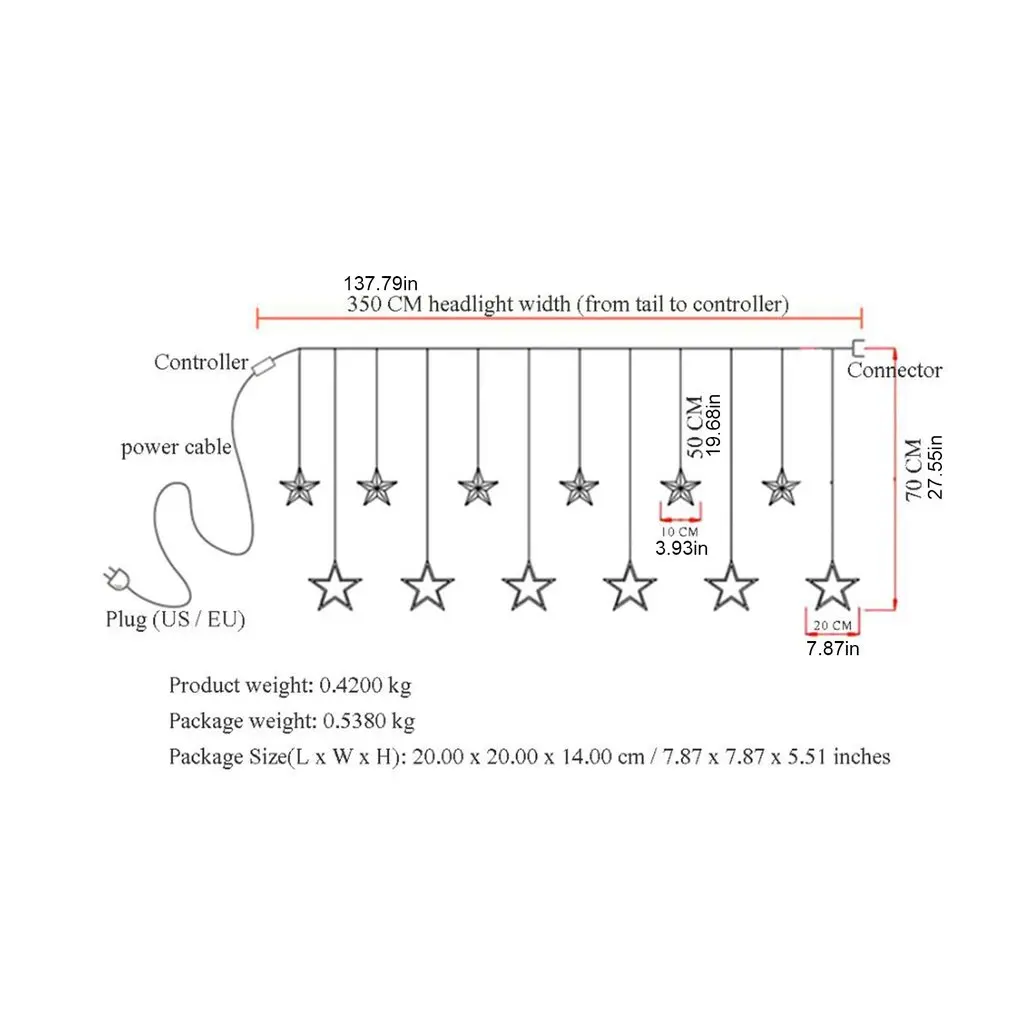 137.79in
350 CM headlight width (from tail to controller)

Controller

Connector

power cable

50 CM
19.68in

70 CM
27.55in

10 CM
3.93in

Plug (US / EU)

20 CM
7.87in

Product weight: 0.4200 kg

Package weight: 0.5380 kg

Package Size(L x W x H): 20.00 x 20.00 x 14.00 cm / 7.87 x 7.87 x 5.51 inches